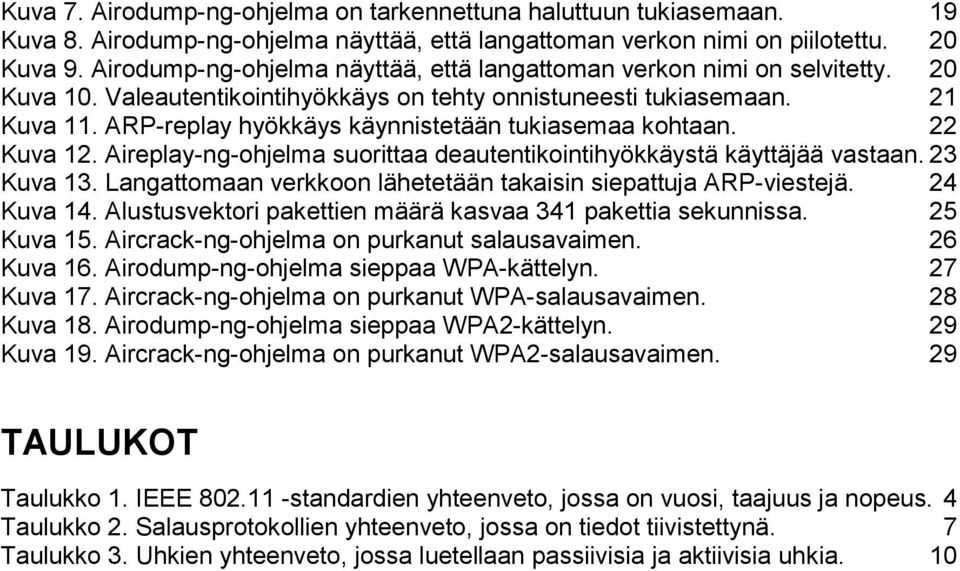 Kuva 7. Airodump-ng-ohjelma on tarkennettuna haluttuun tukiasemaan. 19
Kuva 8. Airodump-ng-ohjelma näyttää, että langattoman verkon nimi on piilotettu. 20
Kuva 9. Airodump-ng-ohjelma näyttää, että langattoman verkon nimi on selvitetty. 20
Kuva 10. Valeautentikointihyökkäys on tehty onnistuneesti tukiasemaan. 21
Kuva 11. ARP-replay hyökkäys käynnistetään tukiasemaa kohtaan. 22
Kuva 12. Aireplay-ng-ohjelma suorittaa deautentikointihyökkäystä käyttäjää vastaan. 23
Kuva 13. Langattomaan verkkoon lähetetään takaisin siepattuja ARP-viestejä. 24
Kuva 14. Alustusvektori pakettien määrä kasvaa 341 pakettia sekunnissa. 25
Kuva 15. Aircrack-ng-ohjelma on purkanut salausavaimen. 26
Kuva 16. Airodump-ng-ohjelma sieppaa WPA-kättelyn. 27
Kuva 17. Aircrack-ng-ohjelma on purkanut WPA-salausavaimen. 28
Kuva 18. Airodump-ng-ohjelma sieppaa WPA2-kättelyn. 29
Kuva 19. Aircrack-ng-ohjelma on purkanut WPA2-salausavaimen. 29

TAULUKOT

Taulukko 1. IEEE 802.11 -standardien yhteenveto, jossa on vuosi, taajuus ja nopeus. 4
Taulukko 2. Salausprotokollien yhteenveto, jossa on tiedot tiivistettynä. 7
Taulukko 3. Uhkien yhteenveto, jossa luetellaan passiivisia ja aktiivisia uhkia. 10